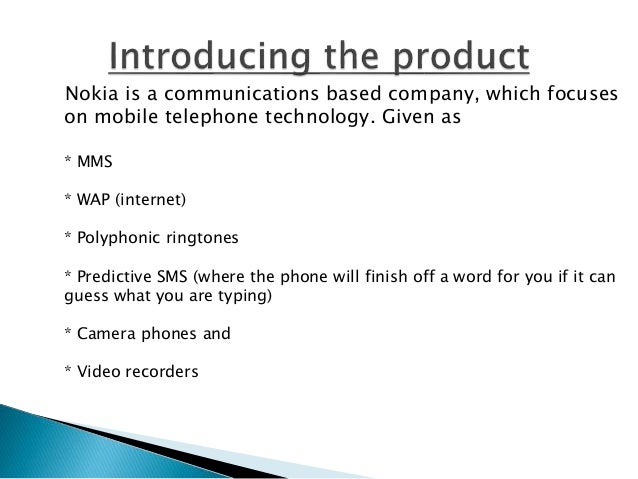 Introducing the product

Nokia is a communications based company, which focuses on mobile telephone technology. Given as

* MMS

* WAP (internet)

* Polyphonic ringtones

* Predictive SMS (where the phone will finish off a word for you if it can guess what you are typing)

* Camera phones and

* Video recorders